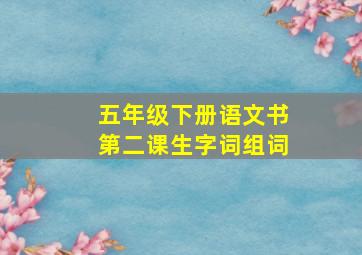 五年级下册语文书
第二课生字词组词